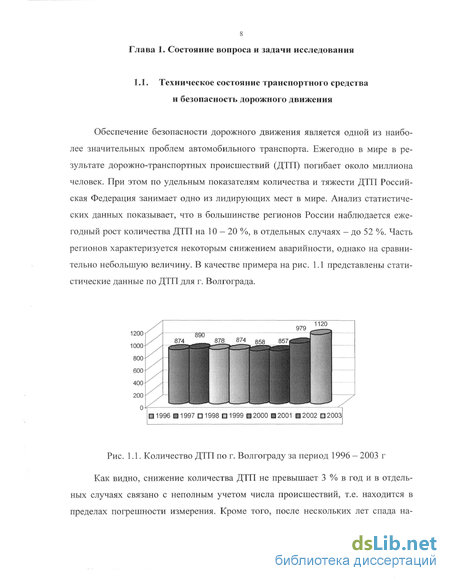 8

Глава 1. Состояние вопроса и задачи исследования

1.1. Техническое состояние транспортного средства и безопасность дорожного движения

Обеспечение безопасности дорожного движения является одной из наиболее значительных проблем автомобильного транспорта. Ежегодно в мире в результате дорожно-транспортных происшествий (ДТП) погибает около миллиона человек. При этом по удельным показателям количества и тяжести ДТП Российская Федерация занимает одно из лидирующих мест в мире. Анализ статистических данных показывает, что в большинстве регионов России наблюдается ежегодный рост количества ДТП на 10 – 20 %, в отдельных случаях – до 52 %. Часть регионов характеризуется некоторым снижением аварийности, однако на сравнительно небольшую величину. В качестве примера на рис. 1.1 представлены статистические данные по ДТП для г. Волгограда.

1200
1000
800
600
400
200
0

874 890 878 874 858 857 979 1120

1996 1997 1998 1999 2000 2001 2002 2003

Рис. 1.1. Количество ДТП по г. Волгограду за период 1996 – 2003 г

Как видно, снижение количества ДТП не превышает 3 % в год и в отдельных случаях связано с неполным учетом числа происшествий, т.е. находится в пределах погрешности измерения. Кроме того, после нескольких лет спада на-

dsLib.net
библиотека диссертаций